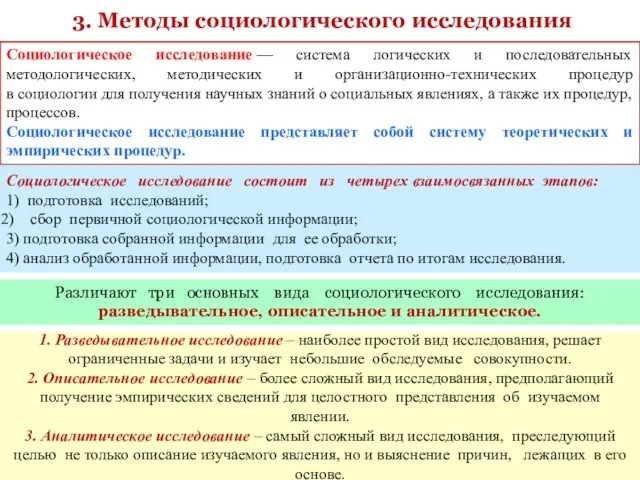 3. Методы социологического исследования

Социологическое исследование — система логических и последовательных методологических, методических и организационно-технических процедур в социологии для получения научных знаний о социальных явлениях, а также их процедур, процессов.
Социологическое исследование представляет собой систему теоретических и эмпирических процедур.

Социологическое исследование состоит из четырех взаимосвязанных этапов:
1) подготовка исследований;
2) сбор первичной социологической информации;
3) подготовка собранной информации для ее обработки;
4) анализ обработанной информации, подготовка отчета по итогам исследования.

Различают три основных вида социологического исследования: разведывательное, описательное и аналитическое.

1. Разведывательное исследование – наиболее простой вид исследования, решает ограниченные задачи и изучает небольшие обследуемые совокупности.
2. Описательное исследование – более сложный вид исследования, предполагающий получение эмпирических сведений для целостного представления об изучаемом явлении.
3. Аналитическое исследование – самый сложный вид исследования, преследующий целью не только описание изучаемого явления, но и выяснение причин, лежащих в его основе.